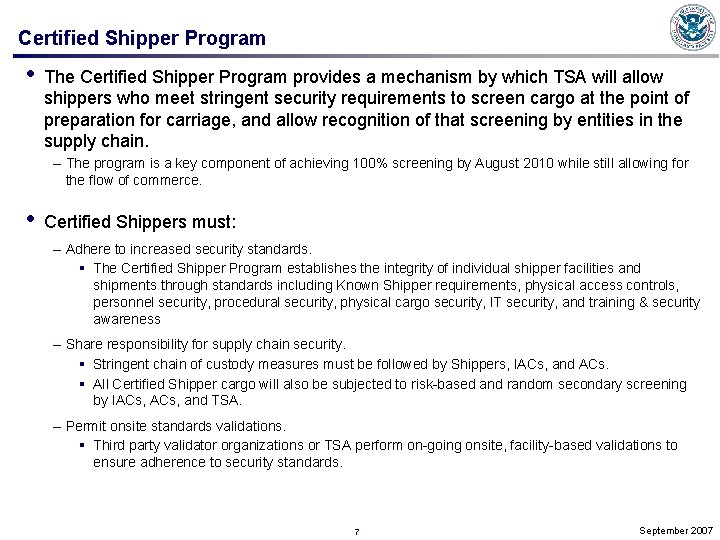 Certified Shipper Program

• The Certified Shipper Program provides a mechanism by which TSA will allow shippers who meet stringent security requirements to screen cargo at the point of preparation for carriage, and allow recognition of that screening by entities in the supply chain.

– The program is a key component of achieving 100% screening by August 2010 while still allowing for the flow of commerce.

• Certified Shippers must:

– Adhere to increased security standards.

▪ The Certified Shipper Program establishes the integrity of individual shipper facilities and shipments through standards including Known Shipper requirements, physical access controls, personnel security, procedural security, physical cargo security, IT security, and training & security awareness

– Share responsibility for supply chain security.

▪ Stringent chain of custody measures must be followed by Shippers, IACs, and ACs.

▪ All Certified Shipper cargo will also be subjected to risk-based and random secondary screening by IACs, ACs, and TSA.

– Permit onsite standards validations.

▪ Third party validator organizations or TSA perform on-going onsite, facility-based validations to ensure adherence to security standards.

7

September 2007